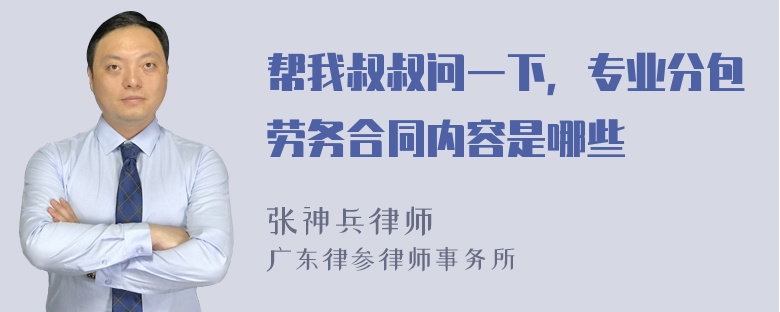 帮我叔叔问一下，专业分包劳务合同内容是哪些

张神兵律师
广东律参律师事务所